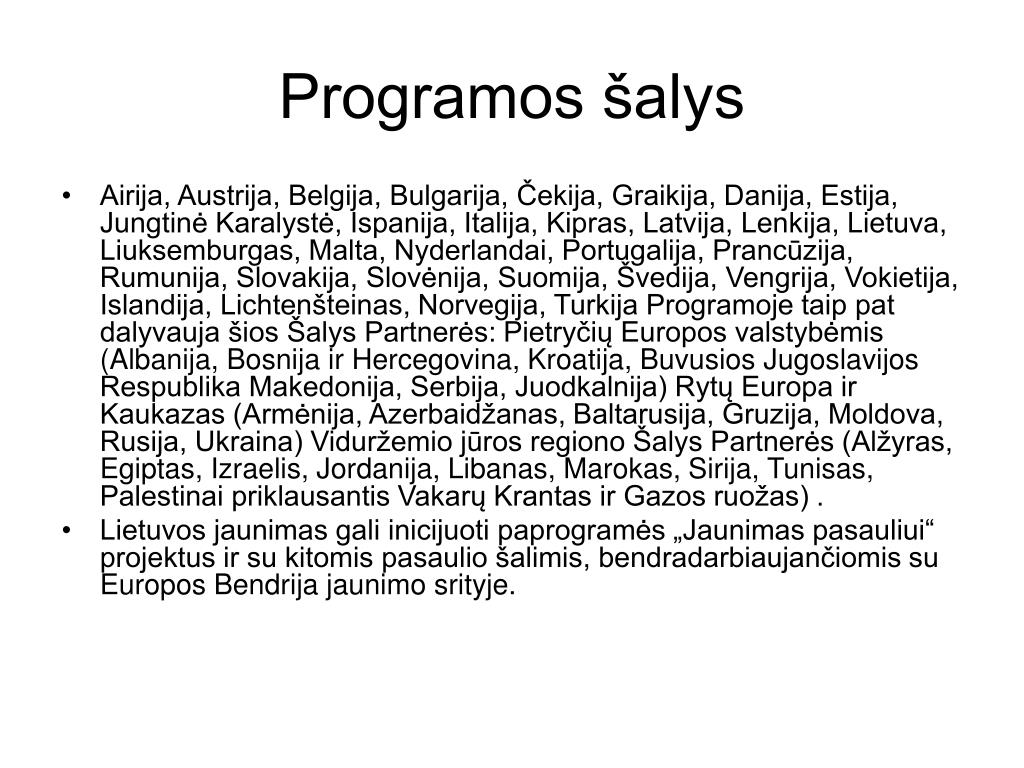 Programos šalys

• Airija, Austrija, Belgija, Bulgarija, Čekija, Graikija, Danija, Estija, Jungtinė Karalystė, Ispanija, Italija, Kipras, Latvija, Lenkija, Lietuva, Liuksemburgas, Malta, Nyderlandai, Portugalija, Prancūzija, Rumunija, Slovakija, Slovėnija, Suomija, Švedija, Vengrija, Vokietija, Islandija, Lichtenšteinas, Norvegija, Turkija Programoje taip pat dalyvauja šios Šalys Partnerės: Pietryčių Europos valstybėmis (Albanija, Bosnija ir Hercegovina, Kroatija, Buvusios Jugoslavijos Respublika Makedonija, Serbija, Juodkalnija) Rytų Europa ir Kaukazas (Armėnija, Azerbaidžanas, Baltarusija, Gruzija, Moldova, Rusija, Ukraina) Viduržemio jūros regiono Šalys Partnerės (Alžyras, Egiptas, Izraelis, Jordanija, Libanas, Marokas, Sirija, Tunisas, Palestinai priklausantis Vakarų Krantas ir Gazos ruožas) .

• Lietuvos jaunimas gali inicijuoti paprogramės „Jaunimas pasauliui“ projektus ir su kitomis pasaulio šalimis, bendradarbiaujančiomis su Europos Bendrija jaunimo srityje.